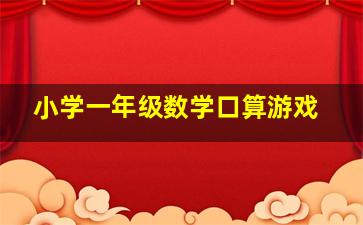 小学一年级数学口算游戏